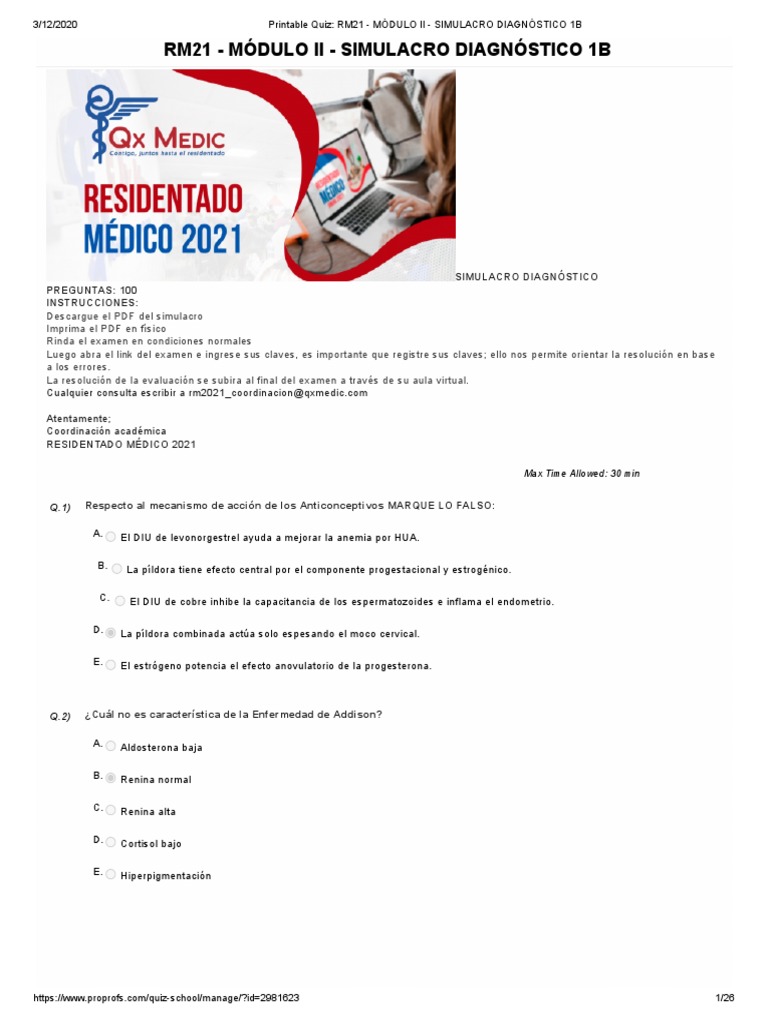 3/12/2020 Printable Quiz: RM21 - MÓDULO II - SIMULACRO DIAGNÓSTICO 1B

RM21 - MÓDULO II - SIMULACRO DIAGNÓSTICO 1B

Qx MEDIC
Contigo, juntos hasta el residentado

RESIDENTADO MÉDICO 2021

SIMULACRO DIAGNÓSTICO
PREGUNTAS: 100
INSTRUCCIONES:
Descargue el PDF del simulacro
Imprima el PDF en físico
Rinda el examen en condiciones normales
Luego abra el link del examen e ingrese sus claves, es importante que registre sus claves; ello nos permite orientar la resolución en base a los errores.
La resolución de la evaluación se subira al final del examen a través de su aula virtual.
Cualquier consulta escribir a rm2021_coordinacion@qxmedic.com

Atentamente;
Coordinación académica
RESIDENTADO MÉDICO 2021

Max Time Allowed: 30 min

Q.1) Respecto al mecanismo de acción de los Anticonceptivos MARQUE LO FALSO:

A. El DIU de levonorgestrel ayuda a mejorar la anemia por HUA.

B. La píldora tiene efecto central por el componente progestacional y estrogénico.

C. El DIU de cobre inhibe la capacitancia de los espermatozoides e inflama el endometrio.

D. La píldora combinada actúa solo espesando el moco cervical.

E. El estrógeno potencia el efecto anovulatorio de la progesterona.

Q.2) ¿Cuál no es característica de la Enfermedad de Addison?

A. Aldosterona baja

B. Renina normal

C. Renina alta

D. Cortisol bajo

E. Hiperpigmentación

https://www.proprofs.com/quiz-school/manage/?id=2981623 1/26